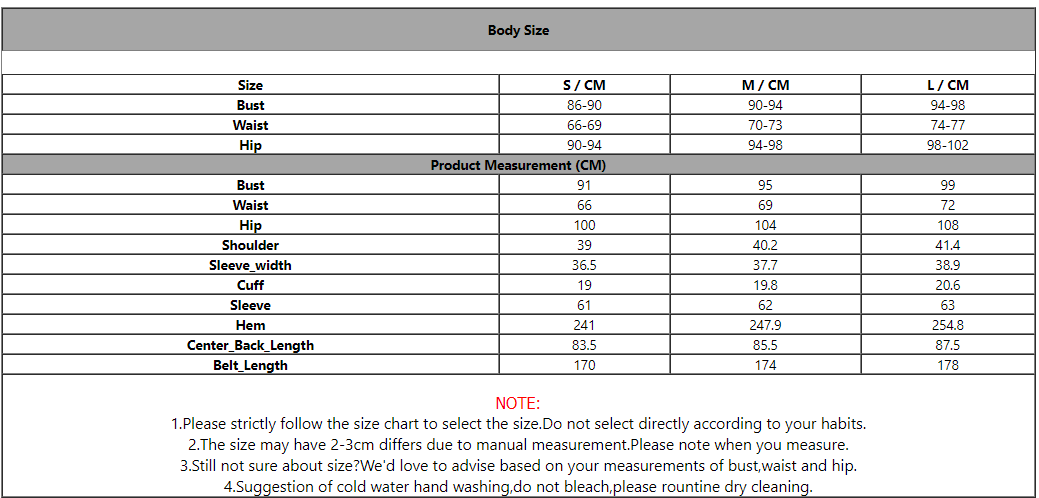 Body Size

| Size | S / CM | M / CM | L / CM |
|---|---|---|---|
| Bust | 86-90 | 90-94 | 94-98 |
| Waist | 66-69 | 70-73 | 74-77 |
| Hip | 90-94 | 94-98 | 98-102 |
| Product Measurement (CM) | | | |
| Bust | 91 | 95 | 99 |
| Waist | 66 | 69 | 72 |
| Hip | 100 | 104 | 108 |
| Shoulder | 39 | 40.2 | 41.4 |
| Sleeve_width | 36.5 | 37.7 | 38.9 |
| Cuff | 19 | 19.8 | 20.6 |
| Sleeve | 61 | 62 | 63 |
| Hem | 241 | 247.9 | 254.8 |
| Center_Back_Length | 83.5 | 85.5 | 87.5 |
| Belt_Length | 170 | 174 | 178 |

NOTE:
1.Please strictly follow the size chart to select the size.Do not select directly according to your habits.
2.The size may have 2-3cm differs due to manual measurement.Please note when you measure.
3.Still not sure about size?We'd love to advise based on your measurements of bust,waist and hip.
4.Suggestion of cold water hand washing,do not bleach,please rountine dry cleaning.